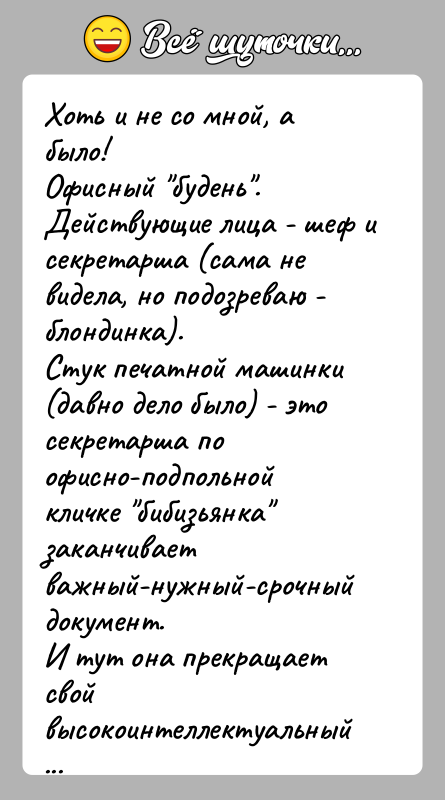 Всё шуточки...

Хоть и не со мной, а было!
Офисный "будень".
Действующие лица - шеф и секретарша (сама не видела, но подозреваю - блондинка).
Стук печатной машинки (давно дело было) - это секретарша по офисно-подпольной кличке "бибизьянка" заканчивает важный-нужный-срочный документ.
И тут она прекращает свой высокоинтеллектуальный
...